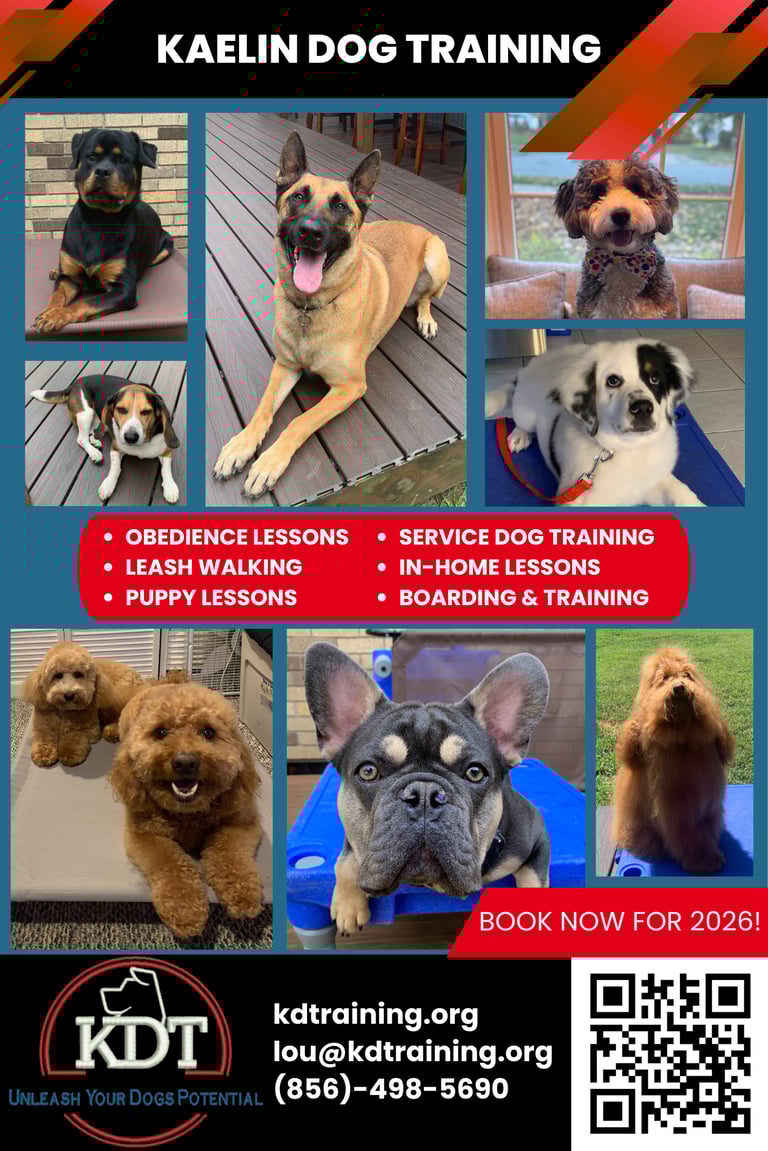 KAELIN DOG TRAINING

• OBEDIENCE LESSONS
• LEASH WALKING
• PUPPY LESSONS

• SERVICE DOG TRAINING
• IN-HOME LESSONS
• BOARDING & TRAINING

BOOK NOW FOR 2026!

KDT
UNLEASH YOUR DOGS POTENTIAL

kdtraining.org
lou@kdtraining.org
(856)-498-5690